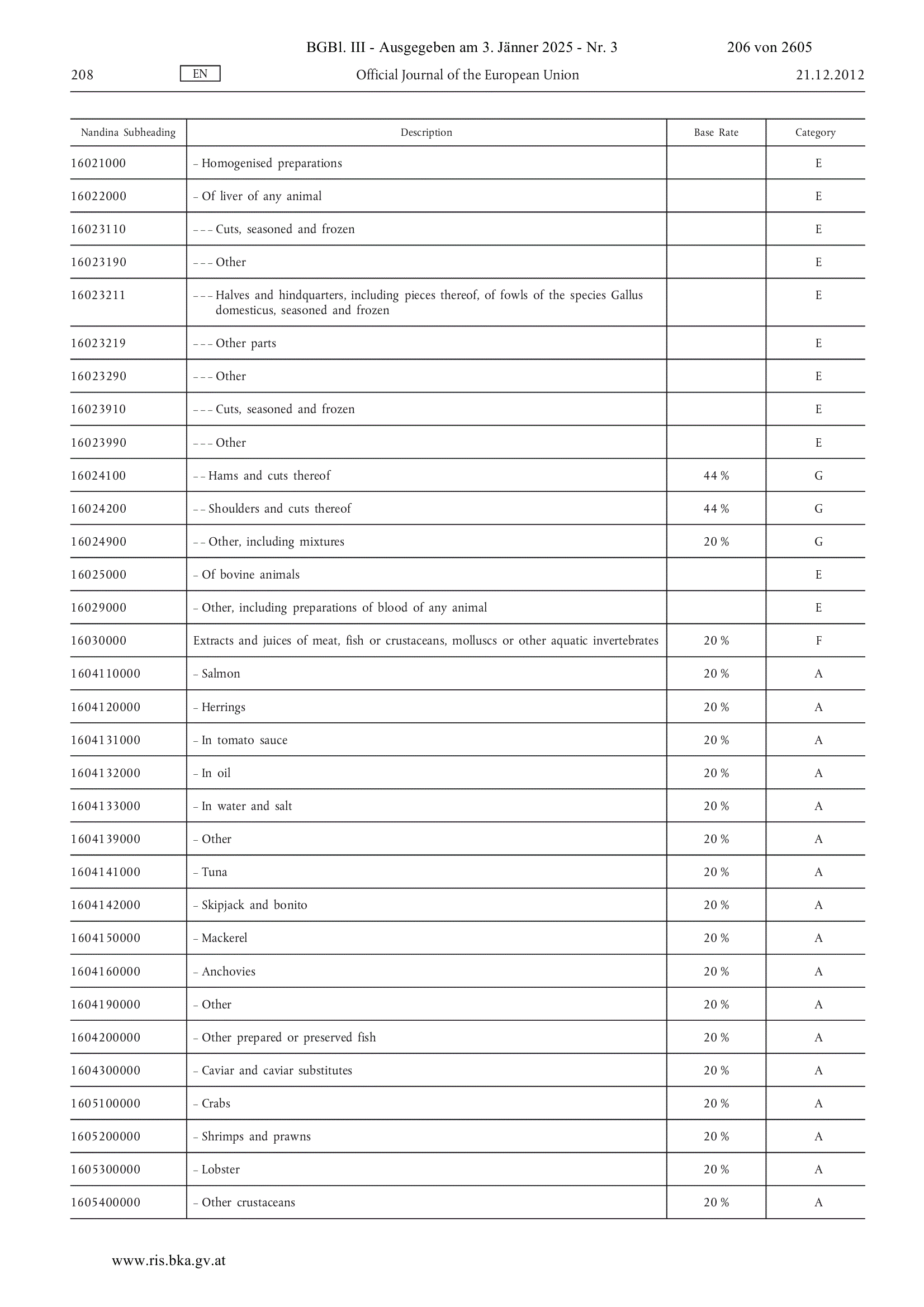 BGBl. III - Ausgegeben am 3. Jänner 2025 - Nr. 3 206 von 2605

208 EN Official Journal of the European Union 21.12.2012

| Nandina Subheading | Description | Base Rate | Category |
|---|---|---|---|
| 16021000 | – Homogenised preparations | | E |
| 16022000 | – Of liver of any animal | | E |
| 16023110 | – – – Cuts, seasoned and frozen | | E |
| 16023190 | – – – Other | | E |
| 16023211 | – – – Halves and hindquarters, including pieces thereof, of fowls of the species Gallus domesticus, seasoned and frozen | | E |
| 16023219 | – – – Other parts | | E |
| 16023290 | – – – Other | | E |
| 16023910 | – – – Cuts, seasoned and frozen | | E |
| 16023990 | – – – Other | | E |
| 16024100 | – – Hams and cuts thereof | 44 % | G |
| 16024200 | – – Shoulders and cuts thereof | 44 % | G |
| 16024900 | – – Other, including mixtures | 20 % | G |
| 16025000 | – Of bovine animals | | E |
| 16029000 | – Other, including preparations of blood of any animal | | E |
| 16030000 | Extracts and juices of meat, fish or crustaceans, molluscs or other aquatic invertebrates | 20 % | F |
| 1604110000 | – Salmon | 20 % | A |
| 1604120000 | – Herrings | 20 % | A |
| 1604131000 | – In tomato sauce | 20 % | A |
| 1604132000 | – In oil | 20 % | A |
| 1604133000 | – In water and salt | 20 % | A |
| 1604139000 | – Other | 20 % | A |
| 1604141000 | – Tuna | 20 % | A |
| 1604142000 | – Skipjack and bonito | 20 % | A |
| 1604150000 | – Mackerel | 20 % | A |
| 1604160000 | – Anchovies | 20 % | A |
| 1604190000 | – Other | 20 % | A |
| 1604200000 | – Other prepared or preserved fish | 20 % | A |
| 1604300000 | – Caviar and caviar substitutes | 20 % | A |
| 1605100000 | – Crabs | 20 % | A |
| 1605200000 | – Shrimps and prawns | 20 % | A |
| 1605300000 | – Lobster | 20 % | A |
| 1605400000 | – Other crustaceans | 20 % | A |

www.ris.bka.gv.at